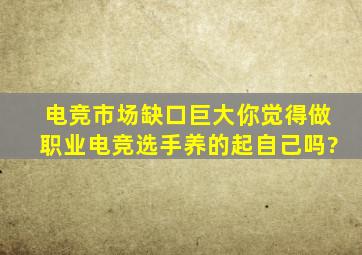 电竞市场缺口巨大你觉得做职业电竞选手养的起自己吗?